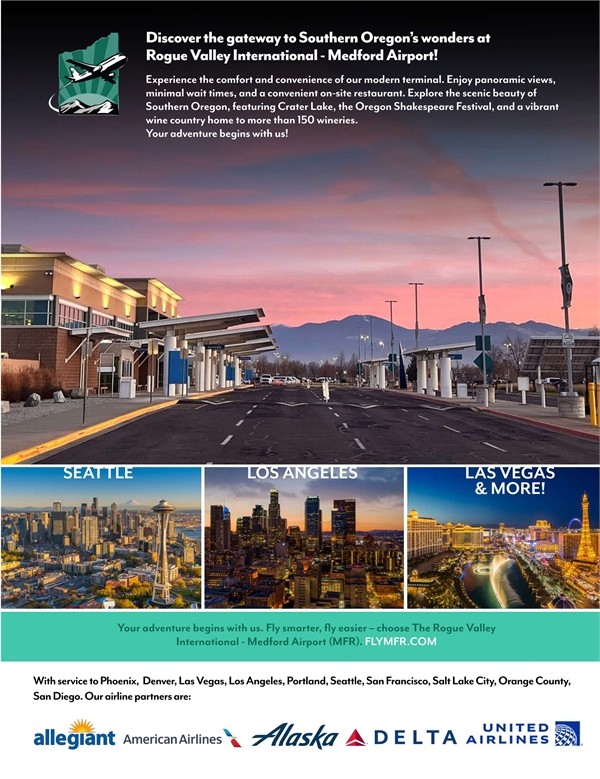 Discover the gateway to Southern Oregon's wonders at Rogue Valley International - Medford Airport!

Experience the comfort and convenience of our modern terminal. Enjoy panoramic views, minimal wait times, and a convenient on-site restaurant. Explore the scenic beauty of Southern Oregon, featuring Crater Lake, the Oregon Shakespeare Festival, and a vibrant wine country home to more than 150 wineries.
Your adventure begins with us!

SEATTLE

LOS ANGELES

LAS VEGAS & MORE!

Your adventure begins with us. Fly smarter, fly easier – choose The Rogue Valley International - Medford Airport (MFR). FLYMFR.COM

With service to Phoenix, Denver, Las Vegas, Los Angeles, Portland, Seattle, San Francisco, Salt Lake City, Orange County, San Diego. Our airline partners are:

allegiant American Airlines Alaska DELTA UNITED AIRLINES